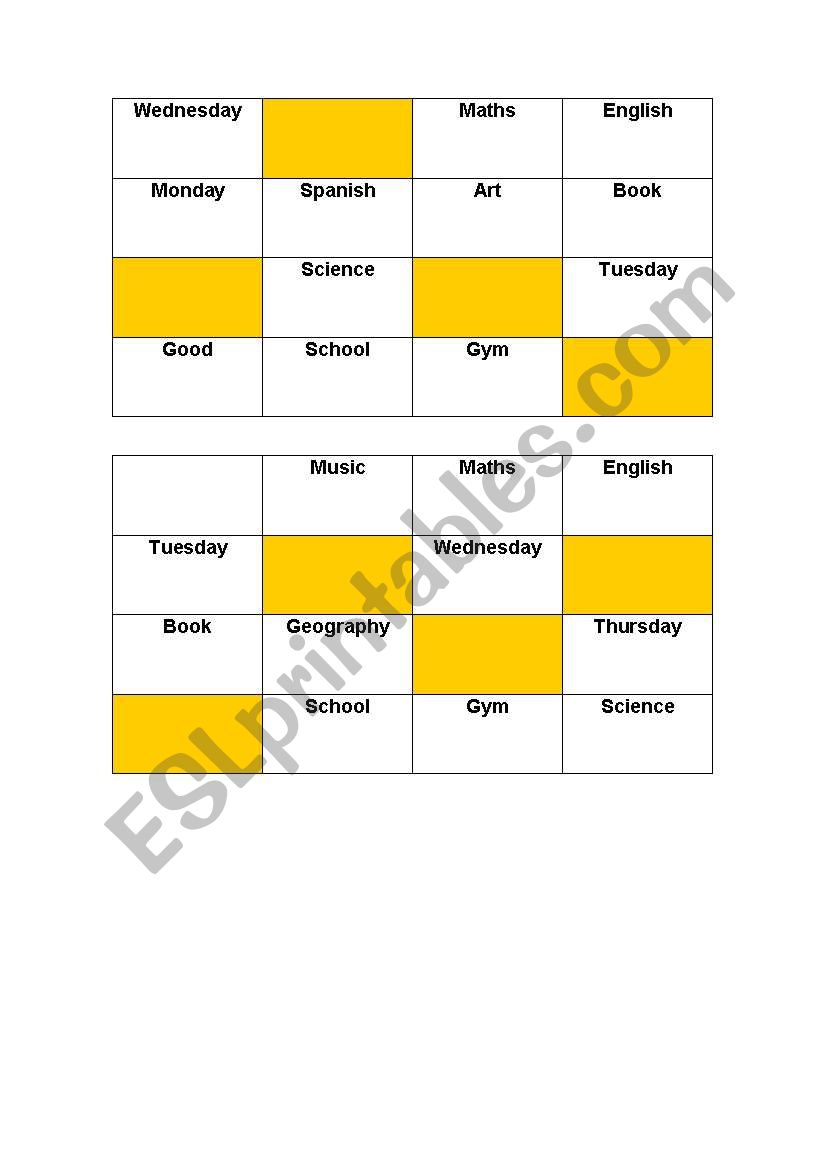 | Wednesday | | Maths | English |
|---|---|---|---|
| Monday | Spanish | Art | Book |
| | Science | | Tuesday |
| Good | School | Gym | |

| | Music | Maths | English |
|---|---|---|---|
| Tuesday | | Wednesday | |
| Book | Geography | | Thursday |
| | School | Gym | Science |

ESLprintables.com